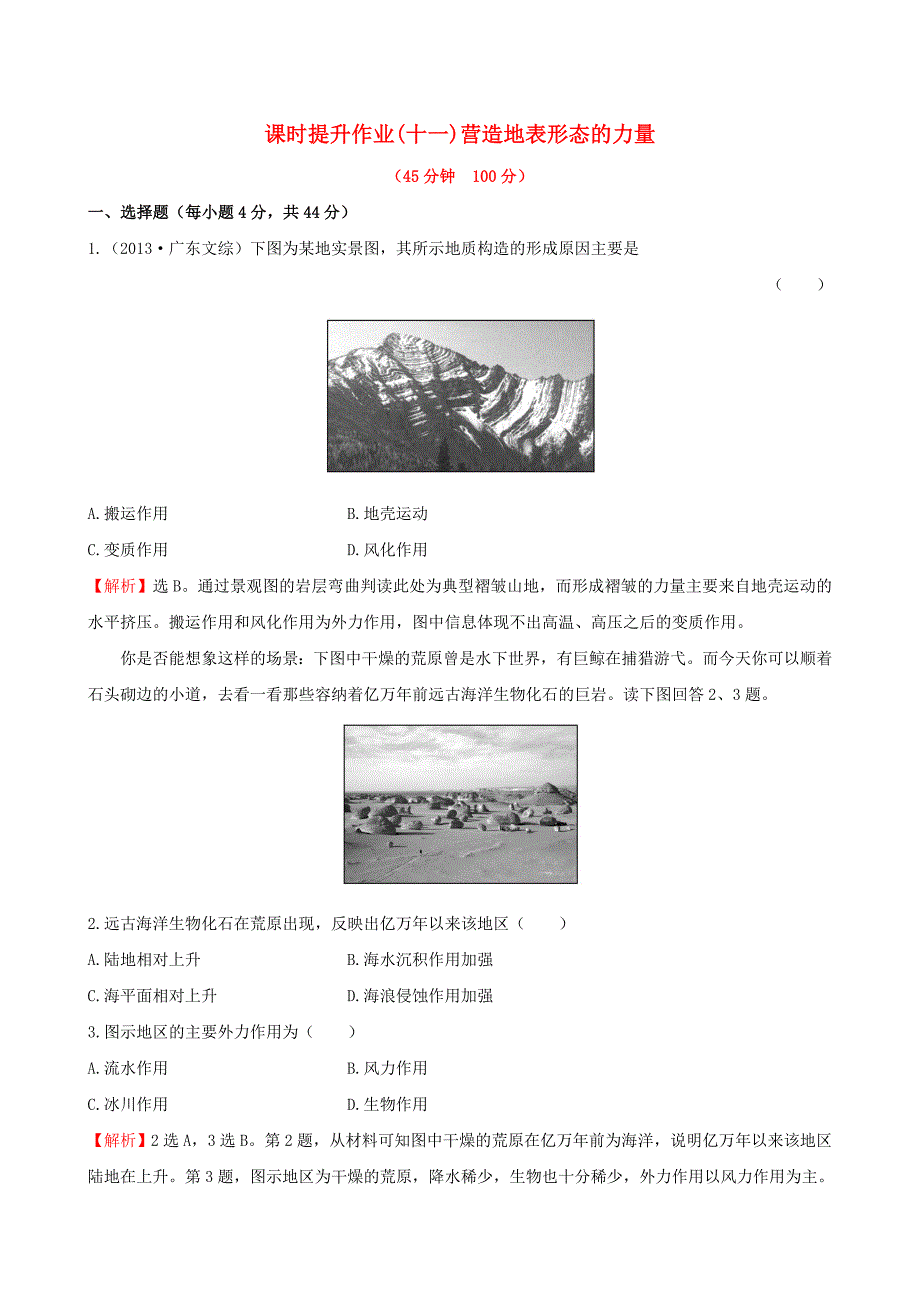 课时提升作业(十一)营造地表形态的力量

（45分钟　100分）

一、选择题（每小题4分，共44分）

1.（2013·广东文综）下图为某地实景图，其所示地质构造的形成原因主要是

（　　）

A.搬运作用　　B.地壳运动

C.变质作用　　D.风化作用

【解析】选B。通过景观图的岩层弯曲判读此处为典型褶皱山地，而形成褶皱的力量主要来自地壳运动的水平挤压。搬运作用和风化作用为外力作用，图中信息体现不出高温、高压之后的变质作用。

你是否能想象这样的场景：下图中干燥的荒原曾是水下世界，有巨鲸在捕猎游弋。而今天你可以顺着石头砌边的小道，去看一看那些容纳着亿万年前远古海洋生物化石的巨岩。读下图回答2、3题。

2.远古海洋生物化石在荒原出现，反映出亿万年以来该地区（　　）

A.陆地相对上升　　B.海水沉积作用加强

C.海平面相对上升　　D.海浪侵蚀作用加强

3.图示地区的主要外力作用为（　　）

A.流水作用　　B.风力作用

C.冰川作用　　D.生物作用

【解析】2选A，3选B。第2题，从材料可知图中干燥的荒原在亿万年前为海洋，说明亿万年以来该地区陆地在上升。第3题，图示地区为干燥的荒原，降水稀少，生物也十分稀少，外力作用以风力作用为主。